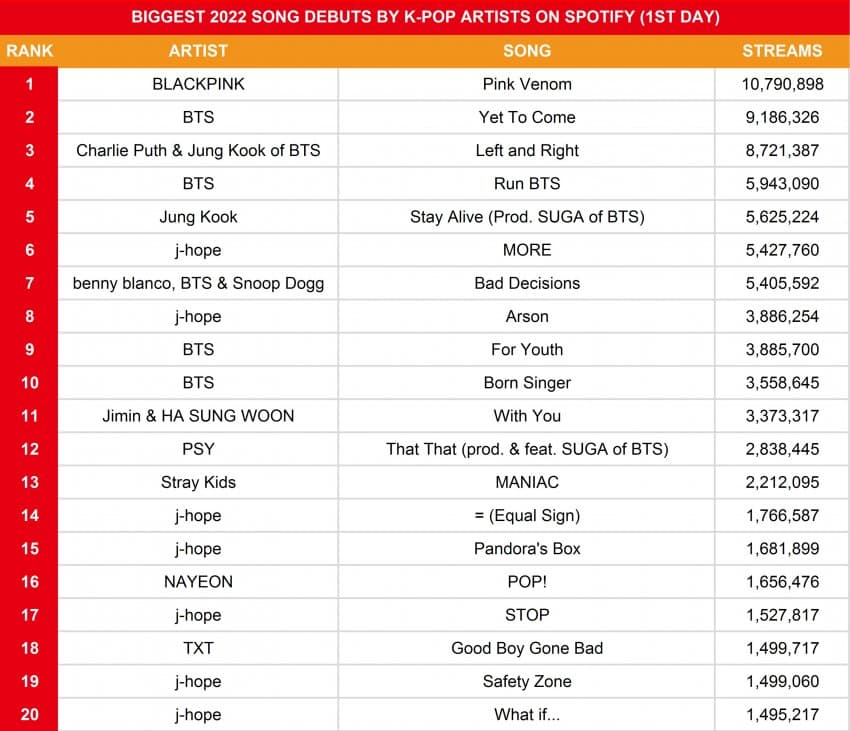 BIGGEST 2022 SONG DEBUTS BY K-POP ARTISTS ON SPOTIFY (1ST DAY)

| RANK | ARTIST | SONG | STREAMS |
|---|---|---|---|
| 1 | BLACKPINK | Pink Venom | 10,790,898 |
| 2 | BTS | Yet To Come | 9,186,326 |
| 3 | Charlie Puth & Jung Kook of BTS | Left and Right | 8,721,387 |
| 4 | BTS | Run BTS | 5,943,090 |
| 5 | Jung Kook | Stay Alive (Prod. SUGA of BTS) | 5,625,224 |
| 6 | j-hope | MORE | 5,427,760 |
| 7 | benny blanco, BTS & Snoop Dogg | Bad Decisions | 5,405,592 |
| 8 | j-hope | Arson | 3,886,254 |
| 9 | BTS | For Youth | 3,885,700 |
| 10 | BTS | Born Singer | 3,558,645 |
| 11 | Jimin & HA SUNG WOON | With You | 3,373,317 |
| 12 | PSY | That That (prod. & feat. SUGA of BTS) | 2,838,445 |
| 13 | Stray Kids | MANIAC | 2,212,095 |
| 14 | j-hope | = (Equal Sign) | 1,766,587 |
| 15 | j-hope | Pandora's Box | 1,681,899 |
| 16 | NAYEON | POP! | 1,656,476 |
| 17 | j-hope | STOP | 1,527,817 |
| 18 | TXT | Good Boy Gone Bad | 1,499,717 |
| 19 | j-hope | Safety Zone | 1,499,060 |
| 20 | j-hope | What if... | 1,495,217 |